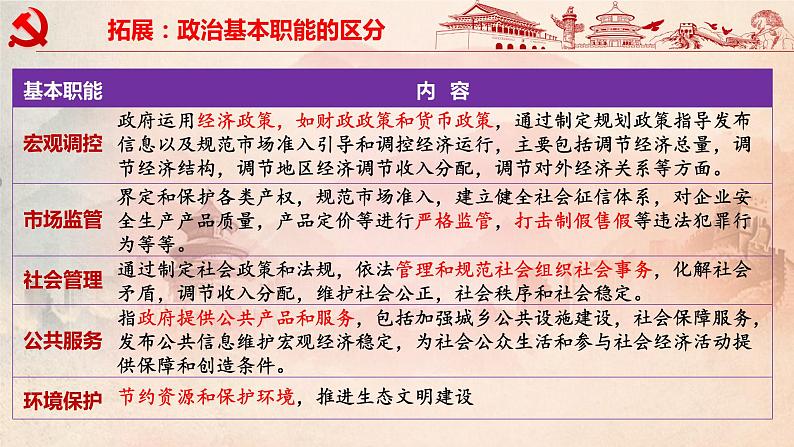 拓展：政治基本职能的区分

| 基本职能 | 内 容 |
|---|---|
| 宏观调控 | 政府运用经济政策，如财政政策和货币政策，通过制定规划政策指导发布信息以及规范市场准入引导和调控经济运行，主要包括调节经济总量，调节经济结构，调节地区经济调节收入分配，调节对外经济关系等方面。 |
| 市场监管 | 界定和保护各类产权，规范市场准入，建立健全社会征信体系，对企业安全生产产品质量，产品定价等进行严格监管，打击制假售假等违法犯罪行为等等。 |
| 社会管理 | 通过制定社会政策和法规，依法管理和规范社会组织社会事务，化解社会矛盾，调节收入分配，维护社会公正，社会秩序和社会稳定。 |
| 公共服务 | 指政府提供公共产品和服务，包括加强城乡公共设施建设，社会保障服务，发布公共信息维护宏观经济稳定，为社会公众生活和参与社会经济活动提供保障和创造条件。 |
| 环境保护 | 节约资源和保护环境，推进生态文明建设 |